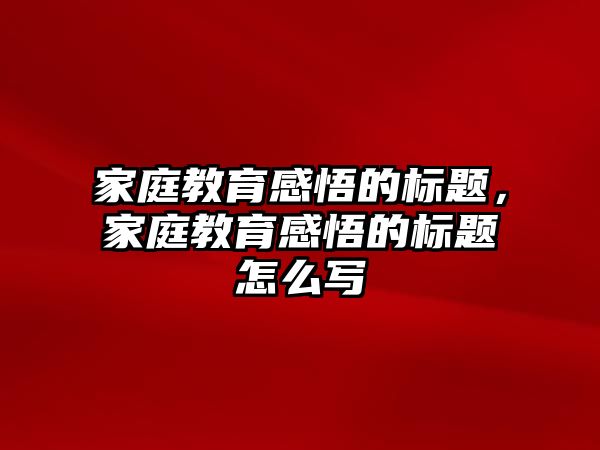 家庭教育感悟的标题，家庭教育感悟的标题怎么写